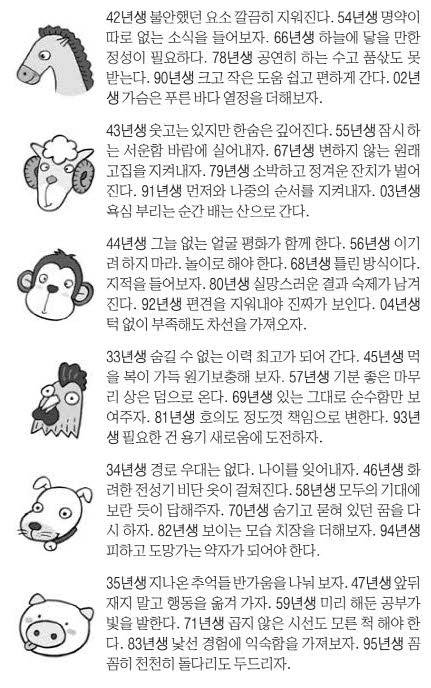 42년생 불안했던 요소 깔끔히 지워진다. 54년생 명약이 따로 없는 소식을 들어보자. 66년생 하늘에 닿을 만한 정성이 필요하다. 78년생 공연히 하는 수고 품삯도 못 받는다. 90년생 크고 작은 도움 쉽고 편하게 간다. 02년생 가슴은 푸른 바다 열정을 더해보자.

43년생 웃고는 있지만 한숨은 깊어진다. 55년생 잠시 하는 서운함 바람에 실어내자. 67년생 변하지 않는 원래 고집을 지켜내자. 79년생 소박하고 정겨운 잔치가 벌어진다. 91년생 먼저와 나중의 순서를 지켜내자. 03년생 욕심 부리는 순간 배는 산으로 간다.

44년생 그늘 없는 얼굴 평화가 함께 한다. 56년생 이기려 하지 마라. 놀이로 해야 한다. 68년생 틀린 방식이다. 지적을 들어보자. 80년생 실망스러운 결과 숙제가 남겨진다. 92년생 편견을 지워내야 진짜가 보인다. 04년생 턱 없이 부족해도 차선을 가져오자.

33년생 숨길 수 없는 이력 최고가 되어 간다. 45년생 먹을 복이 가득 원기보충해 보자. 57년생 기분 좋은 마무리 상은 덤으로 온다. 69년생 있는 그대로 순수함만 보여주자. 81년생 호의도 정도껏 책임으로 변한다. 93년생 필요한 건 용기 새로움에 도전하자.

34년생 경로 우대는 없다. 나이를 잊어내자. 46년생 화려한 전성기 비단 옷이 걸쳐진다. 58년생 모두의 기대에 보란 듯이 답해주자. 70년생 숨기고 묻혀 있던 꿈을 다시 하자. 82년생 보이는 모습 치장을 더해보자. 94년생 피하고 도망가는 약자가 되어야 한다.

35년생 지나온 추억들 반가움을 나눠 보자. 47년생 앞뒤 재지 말고 행동을 옮겨 가자. 59년생 미리 해둔 공부가 빛을 발한다. 71년생 곱지 않은 시선도 모른 척 해야 한다. 83년생 낯선 경험에 익숙함을 가져보자. 95년생 꼼꼼히 천천히 돌다리도 두드리자.